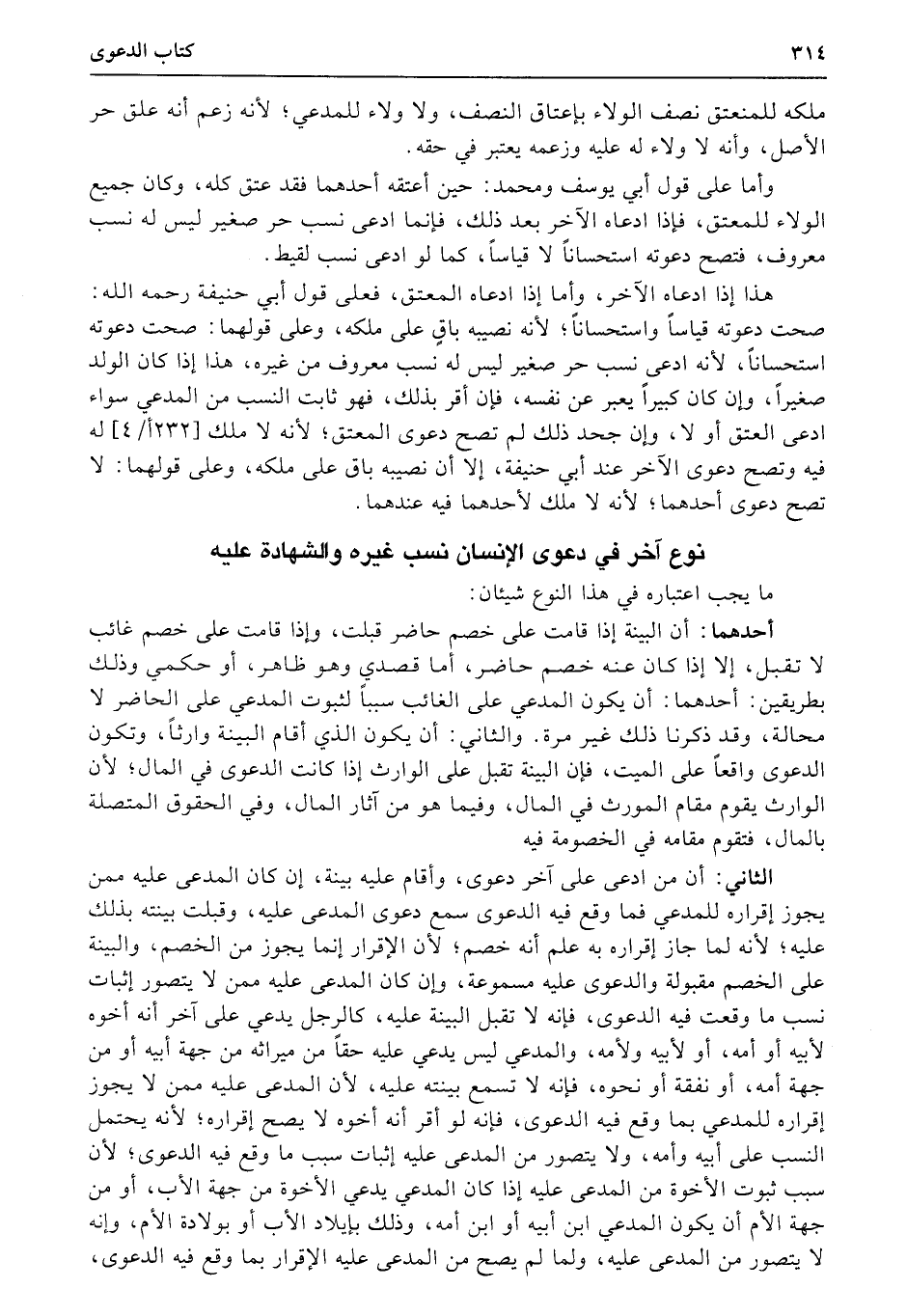 ٣١٤ كتاب الدعوى

ملكه للمنعتق نصف الولاء بإعتاق النصف، ولا ولاء للمدعي؛ لأنه زعم أنه علق حر الأصل، وأنه لا ولاء له عليه وزعمه يعتبر في حقه.

وأما على قول أبي يوسف ومحمد: حين أعتقه أحدهما فقد عتق كله، وكان جميع الولاء للمعتق، فإذا ادعاه الآخر بعد ذلك، فإنما ادعى نسب حر صغير ليس له نسب معروف، فتصح دعوته استحساناً لا قياساً، كما لو ادعى نسب لقيط.

هذا إذا ادعاه الآخر، وأما إذا ادعاه المعتق، فعلى قول أبي حنيفة رحمه الله: صحت دعوته قياساً واستحساناً؛ لأنه نصيبه باقٍ على ملكه، وعلى قولهما: صحت دعوته استحساناً، لأنه ادعى نسب حر صغير ليس له نسب معروف من غيره، هذا إذا كان الولد صغيراً، وإن كان كبيراً يعبر عن نفسه، فإن أقر بذلك، فهو ثابت النسب من المدعي سواء ادعى العتق أو لا، وإن جحد ذلك لم تصح دعوى المعتق؛ لأنه لا ملك [٢٣٢أ/ ٤] له فيه وتصح دعوى الآخر عند أبي حنيفة، إلا أن نصيبه باق على ملكه، وعلى قولهما: لا تصح دعوى أحدهما؛ لأنه لا ملك لأحدهما فيه عندهما.

نوع آخر في دعوى الإنسان نسب غيره والشهادة عليه

ما يجب اعتباره في هذا النوع شيئان:

أحدهما: أن البينة إذا قامت على خصم حاضر قبلت، وإذا قامت على خصم غائب لا تقبل، إلا إذا كان عنه خصم حاضر، أما قصدي وهو ظاهر، أو حكمي وذلك بطريقين: أحدهما: أن يكون المدعي على الغائب سبباً لثبوت المدعي على الحاضر لا محالة، وقد ذكرنا ذلك غير مرة. والثاني: أن يكون الذي أقام البينة وارثاً، وتكون الدعوى واقعاً على الميت، فإن البينة تقبل على الوارث إذا كانت الدعوى في المال؛ لأن الوارث يقوم مقام المورث في المال، وفيما هو من آثار المال، وفي الحقوق المتصلة بالمال، فتقوم مقامه في الخصومة فيه

الثاني: أن من ادعى على آخر دعوى، وأقام عليه بينة، إن كان المدعى عليه ممن يجوز إقراره للمدعي فما وقع فيه الدعوى سمع دعوى المدعى عليه، وقبلت بينته بذلك عليه؛ لأنه لما جاز إقراره به علم أنه خصم؛ لأن الإقرار إنما يجوز من الخصم، والبينة على الخصم مقبولة والدعوى عليه مسموعة، وإن كان المدعى عليه ممن لا يتصور إثبات نسب ما وقعت فيه الدعوى، فإنه لا تقبل البينة عليه، كالرجل يدعي على آخر أنه أخوه لأبيه أو أمه، أو لأبيه ولأمه، والمدعي ليس يدعي عليه حقاً من ميراثه من جهة أبيه أو من جهة أمه، أو نفقة أو نحوه، فإنه لا تسمع بينته عليه، لأن المدعى عليه ممن لا يجوز إقراره للمدعي بما وقع فيه الدعوى، فإنه لو أقر أنه أخوه لا يصح إقراره؛ لأنه يحتمل النسب على أبيه وأمه، ولا يتصور من المدعى عليه إثبات سبب ما وقع فيه الدعوى؛ لأن سبب ثبوت الأخوة من المدعى عليه إذا كان المدعي يدعي الأخوة من جهة الأب، أو من جهة الأم أن يكون المدعي ابن أبيه أو ابن أمه، وذلك بإيلاد الأب أو بولادة الأم، وإنه لا يتصور من المدعى عليه، ولما لم يصح من المدعى عليه الإقرار بما وقع فيه الدعوى،